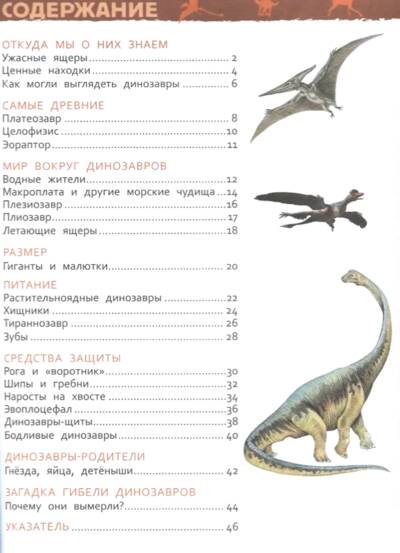 СОДЕРЖАНИЕ

ОТКУДА МЫ О НИХ ЗНАЕМ
Ужасные ящеры 2
Ценные находки 4
Как могли выглядеть динозавры 6

САМЫЕ ДРЕВНИЕ
Платеозавр 8
Целофизис 10
Эораптор 11

МИР ВОКРУГ ДИНОЗАВРОВ
Водные жители 12
Макроплата и другие морские чудища 14
Плезиозавр 16
Плиозавр 17
Летающие ящеры 18

РАЗМЕР
Гиганты и малютки 20

ПИТАНИЕ
Растительноядные динозавры 22
Хищники 24
Тираннозавр 26
Зубы 28

СРЕДСТВА ЗАЩИТЫ
Рога и «воротник» 30
Шипы и гребни 32
Наросты на хвосте 34
Эвоплоцефал 36
Динозавры-щиты 38
Бодливые динозавры 40

ДИНОЗАВРЫ-РОДИТЕЛИ
Гнёзда, яйца, детёныши 42

ЗАГАДКА ГИБЕЛИ ДИНОЗАВРОВ
Почему они вымерли? 44

УКАЗАТЕЛЬ 46